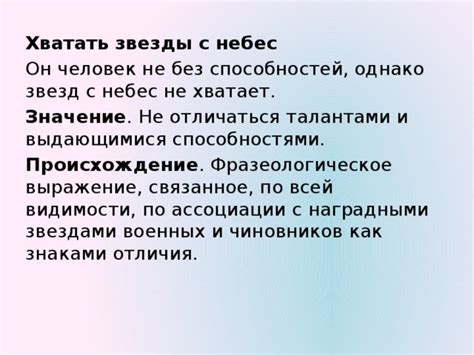 Хватать звезды с небес

Он человек не без способностей, однако звезд с небес не хватает.

Значение. Не отличаться талантами и выдающимися способностями.

Происхождение. Фразеологическое выражение, связанное, по всей видимости, по ассоциации с наградными звездами военных и чиновников как знаками отличия.